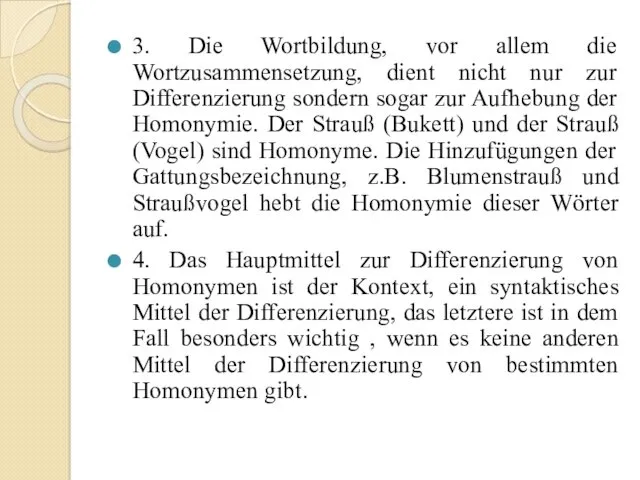 3. Die Wortbildung, vor allem die Wortzusammensetzung, dient nicht nur zur Differenzierung sondern sogar zur Aufhebung der Homonymie. Der Strauß (Bukett) und der Strauß (Vogel) sind Homonyme. Die Hinzufügungen der Gattungsbezeichnung, z.B. Blumenstrauß und Straußvogel hebt die Homonymie dieser Wörter auf.

4. Das Hauptmittel zur Differenzierung von Homonymen ist der Kontext, ein syntaktisches Mittel der Differenzierung, das letztere ist in dem Fall besonders wichtig , wenn es keine anderen Mittel der Differenzierung von bestimmten Homonymen gibt.